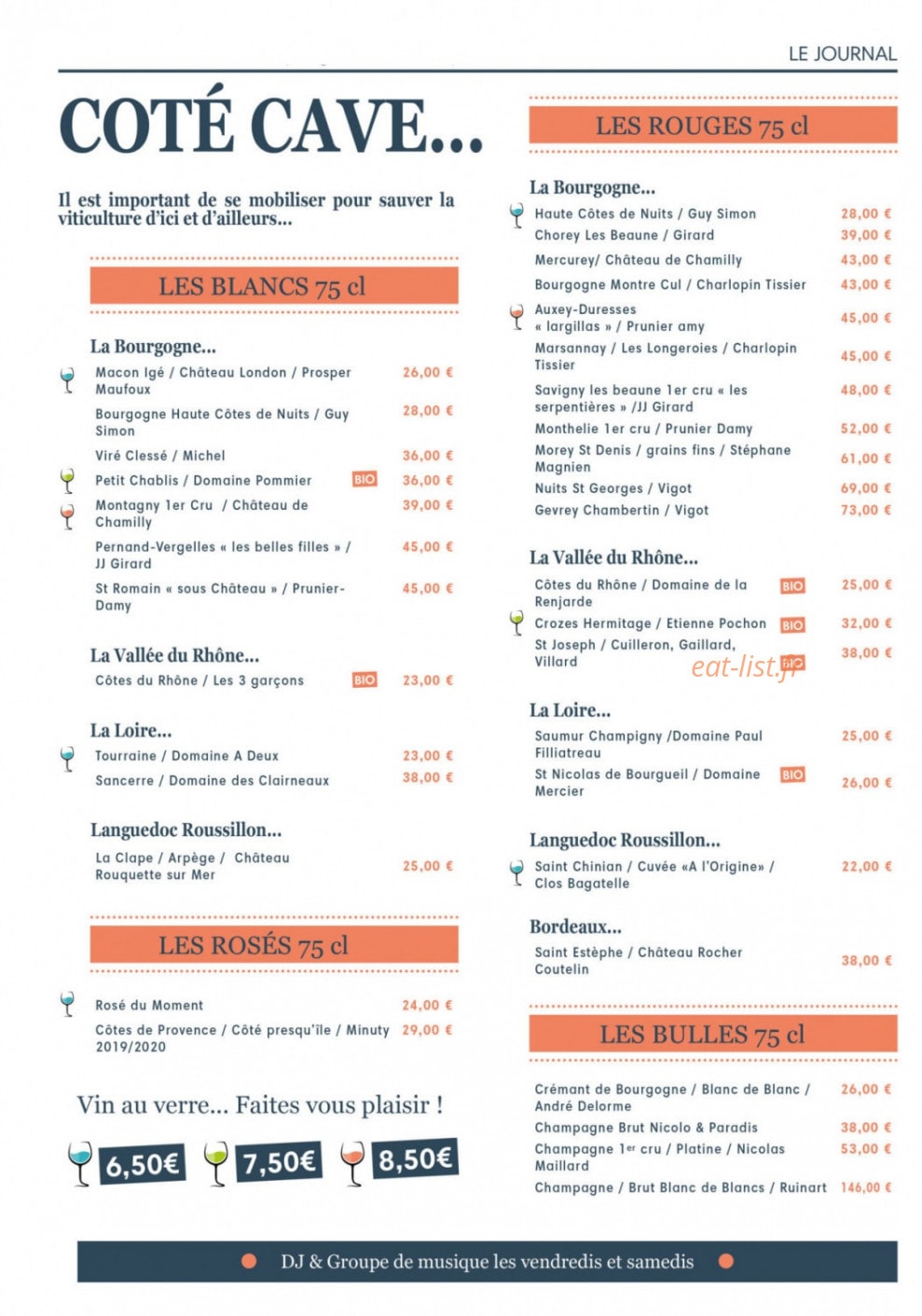 LE JOURNAL

COTÉ CAVE...

Il est important de se mobiliser pour sauver la viticulture d'ici et d'ailleurs...

LES BLANCS 75 cl

La Bourgogne...

Macon Igé / Château London / Prosper Maufoux 26,00 €

Bourgogne Haute Côtes de Nuits / Guy Simon 28,00 €

Viré Clessé / Michel 36,00 €

Petit Chablis / Domaine Pommier BIO 36,00 €

Montagny 1er Cru / Château de Chamilly 39,00 €

Pernand-Vergelles « les belles filles » / JJ Girard 45,00 €

St Romain « sous Château » / Prunier-Damy 45,00 €

La Vallée du Rhône...

Côtes du Rhône / Les 3 garçons BIO 23,00 €

La Loire...

Tourraine / Domaine A Deux 23,00 €

Sancerre / Domaine des Clairneaux 38,00 €

Languedoc Roussillon...

La Clape / Arpège / Château Rouquette sur Mer 25,00 €

LES ROSÉS 75 cl

Rosé du Moment 24,00 €

Côtes de Provence / Côté presqu'île / Minuty 2019/2020 29,00 €

Vin au verre... Faites vous plaisir !

6,50€ 7,50€ 8,50€

LES ROUGES 75 cl

La Bourgogne...

Haute Côtes de Nuits / Guy Simon 28,00 €

Chorey Les Beaune / Girard 39,00 €

Mercurey/ Château de Chamilly 43,00 €

Bourgogne Montre Cul / Charlopin Tissier 43,00 €

Auxey-Duresses « largillas » / Prunier amy 45,00 €

Marsannay / Les Longeroies / Charlopin Tissier 45,00 €

Savigny les beaune 1er cru « les serpentières » /JJ Girard 48,00 €

Monthelie 1er cru / Prunier Damy 52,00 €

Morey St Denis / grains fins / Stéphane Magnien 61,00 €

Nuits St Georges / Vigot 69,00 €

Gevrey Chambertin / Vigot 73,00 €

La Vallée du Rhône...

Côtes du Rhône / Domaine de la Renjarde BIO 25,00 €

Crozes Hermitage / Etienne Pochon BIO 32,00 €

St Joseph / Cuilleron, Gaillard, Villard BIO 38,00 €

La Loire...

Saumur Champigny /Domaine Paul Filliatreau 25,00 €

St Nicolas de Bourgueil / Domaine Mercier BIO 26,00 €

Languedoc Roussillon...

Saint Chinian / Cuvée «A l'Origine» / Clos Bagatelle 22,00 €

Bordeaux...

Saint Estèphe / Château Rocher Coutelin 38,00 €

LES BULLES 75 cl

Crémant de Bourgogne / Blanc de Blanc / André Delorme 26,00 €

Champagne Brut Nicolo & Paradis 38,00 €

Champagne 1er cru / Platine / Nicolas Maillard 53,00 €

Champagne / Brut Blanc de Blancs / Ruinart 146,00 €

DJ & Groupe de musique les vendredis et samedis

eat-list.fr